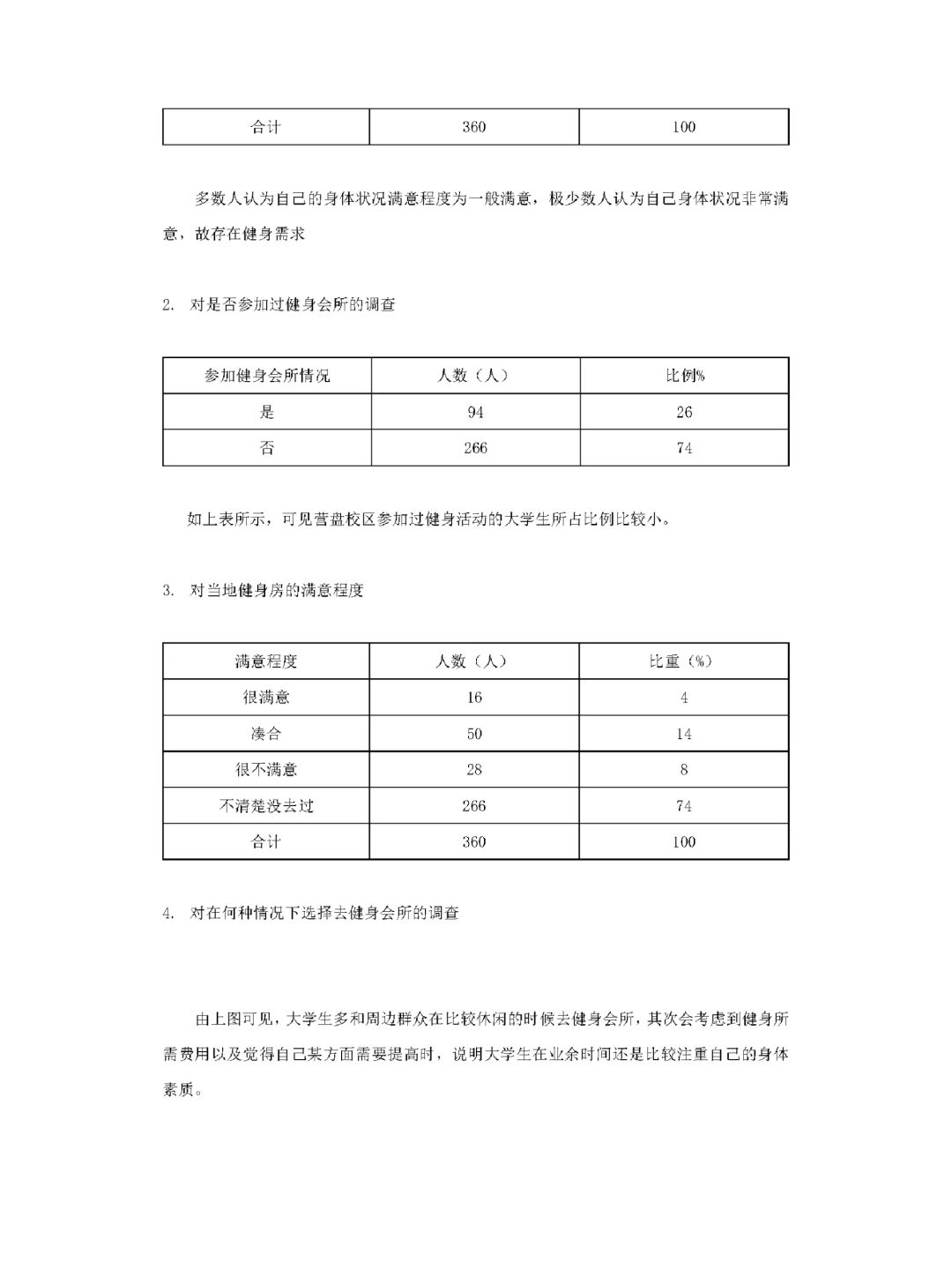 | 合计 | 360 | 100 |
|---|---|---|

多数人认为自己的身体状况满意程度为一般满意，极少数人认为自己身体状况非常满意，故存在健身需求

2. 对是否参加过健身会所的调查

| 参加健身会所情况 | 人数（人） | 比例% |
|---|---|---|
| 是 | 94 | 26 |
| 否 | 266 | 74 |

如上表所示，可见营盘校区参加过健身活动的大学生所占比例比较小。

3. 对当地健身房的满意程度

| 满意程度 | 人数（人） | 比重（%） |
|---|---|---|
| 很满意 | 16 | 4 |
| 凑合 | 50 | 14 |
| 很不满意 | 28 | 8 |
| 不清楚没去过 | 266 | 74 |
| 合计 | 360 | 100 |

4. 对在何种情况下选择去健身会所的调查

由上图可见，大学生多和周边群众在比较休闲的时候去健身会所，其次会考虑到健身所需费用以及觉得自己某方面需要提高时，说明大学生在业余时间还是比较注重自己的身体素质。